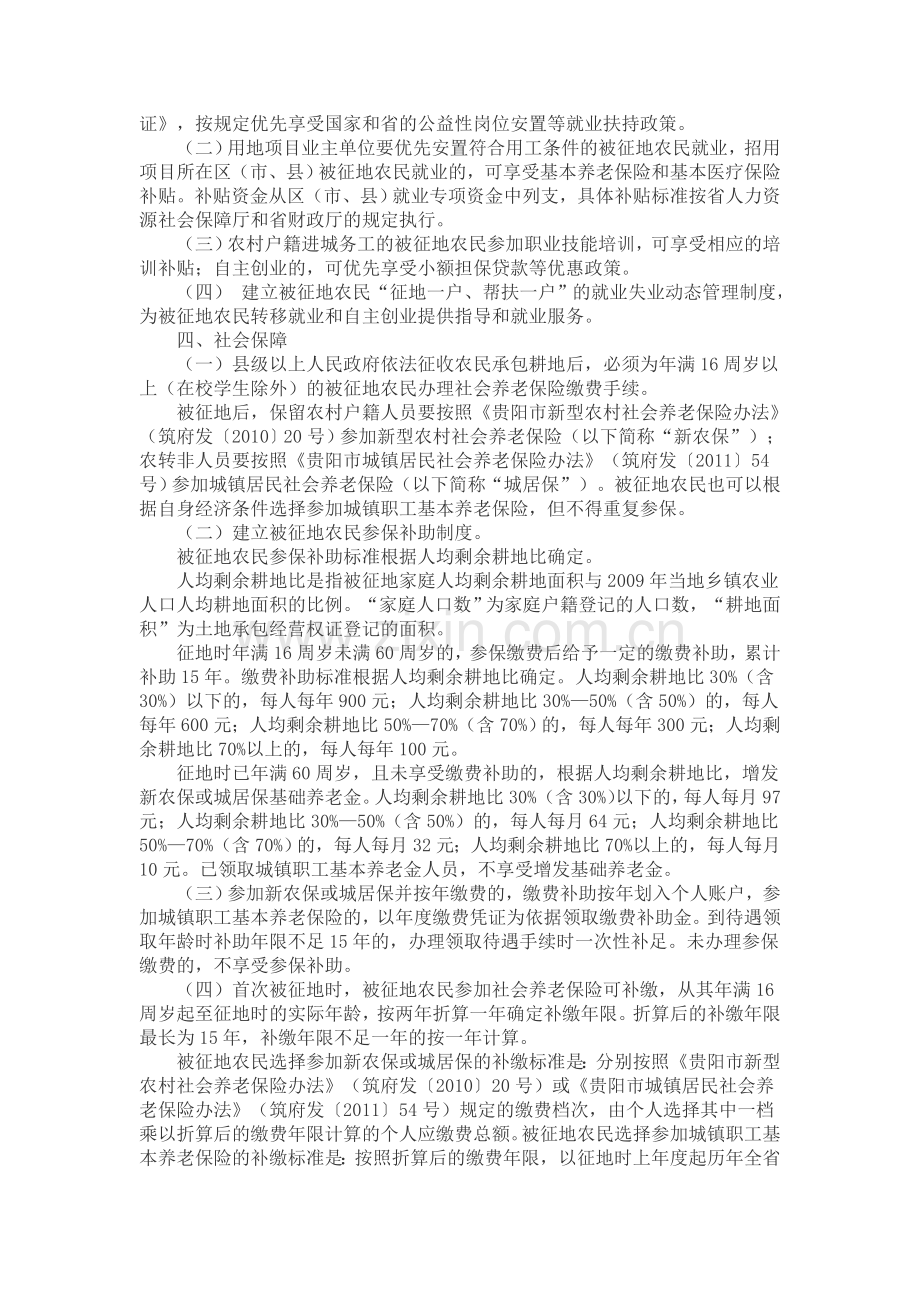 证》，按规定优先享受国家和省的公益性岗位安置等就业扶持政策。

（二）用地项目业主单位要优先安置符合用工条件的被征地农民就业，招用项目所在区（市、县）被征地农民就业的，可享受基本养老保险和基本医疗保险补贴。补贴资金从区（市、县）就业专项资金中列支，具体补贴标准按省人力资源社会保障厅和省财政厅的规定执行。

（三）农村户籍进城务工的被征地农民参加职业技能培训，可享受相应的培训补贴；自主创业的，可优先享受小额担保贷款等优惠政策。

（四） 建立被征地农民“征地一户、帮扶一户”的就业失业动态管理制度，为被征地农民转移就业和自主创业提供指导和就业服务。

四、社会保障

（一）县级以上人民政府依法征收农民承包耕地后，必须为年满16周岁以上（在校学生除外）的被征地农民办理社会养老保险缴费手续。

被征地后，保留农村户籍人员要按照《贵阳市新型农村社会养老保险办法》（筑府发〔2010〕20号）参加新型农村社会养老保险（以下简称“新农保”）；农转非人员要按照《贵阳市城镇居民社会养老保险办法》（筑府发〔2011〕54号）参加城镇居民社会养老保险（以下简称“城居保”）。被征地农民也可以根据自身经济条件选择参加城镇职工基本养老保险，但不得重复参保。

（二）建立被征地农民参保补助制度。

被征地农民参保补助标准根据人均剩余耕地比确定。

人均剩余耕地比是指被征地家庭人均剩余耕地面积与2009年当地乡镇农业人口人均耕地面积的比例。“家庭人口数”为家庭户籍登记的人口数，“耕地面积”为土地承包经营权证登记的面积。

征地时年满16周岁未满60周岁的，参保缴费后给予一定的缴费补助，累计补助15年。缴费补助标准根据人均剩余耕地比确定。人均剩余耕地比30%（含30%）以下的，每人每年900元；人均剩余耕地比30%—50%（含50%）的，每人每年600元；人均剩余耕地比50%—70%（含70%）的，每人每年300元；人均剩余耕地比70%以上的，每人每年100元。

征地时已年满60周岁，且未享受缴费补助的，根据人均剩余耕地比，增发新农保或城居保基础养老金。人均剩余耕地比30%（含30%）以下的，每人每月97元；人均剩余耕地比30%—50%（含50%）的，每人每月64元；人均剩余耕地比50%—70%（含70%）的，每人每月32元；人均剩余耕地比70%以上的，每人每月10元。已领取城镇职工基本养老金人员，不享受增发基础养老金。

（三）参加新农保或城居保并按年缴费的，缴费补助按年划入个人账户，参加城镇职工基本养老保险的，以年度缴费凭证为依据领取缴费补助金。到待遇领取年龄时补助年限不足15年的，办理领取待遇手续时一次性补足。未办理参保缴费的，不享受参保补助。

（四）首次被征地时，被征地农民参加社会养老保险可补缴，从其年满16周岁起至征地时的实际年龄，按两年折算一年确定补缴年限。折算后的补缴年限最长为15年，补缴年限不足一年的按一年计算。

被征地农民选择参加新农保或城居保的补缴标准是：分别按照《贵阳市新型农村社会养老保险办法》（筑府发〔2010〕20号）或《贵阳市城镇居民社会养老保险办法》（筑府发〔2011〕54号）规定的缴费档次，由个人选择其中一档乘以折算后的缴费年限计算的个人应缴费总额。被征地农民选择参加城镇职工基本养老保险的补缴标准是：按照折算后的缴费年限，以征地时上年度起历年全省